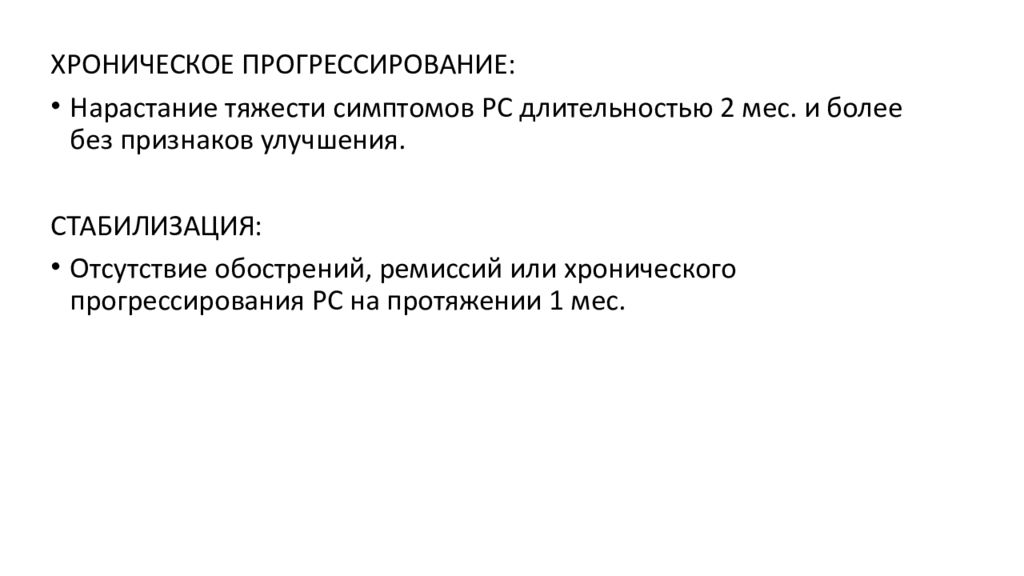 ХРОНИЧЕСКОЕ ПРОГРЕССИРОВАНИЕ:

• Нарастание тяжести симптомов РС длительностью 2 мес. и более без признаков улучшения.

СТАБИЛИЗАЦИЯ:

• Отсутствие обострений, ремиссий или хронического прогрессирования РС на протяжении 1 мес.